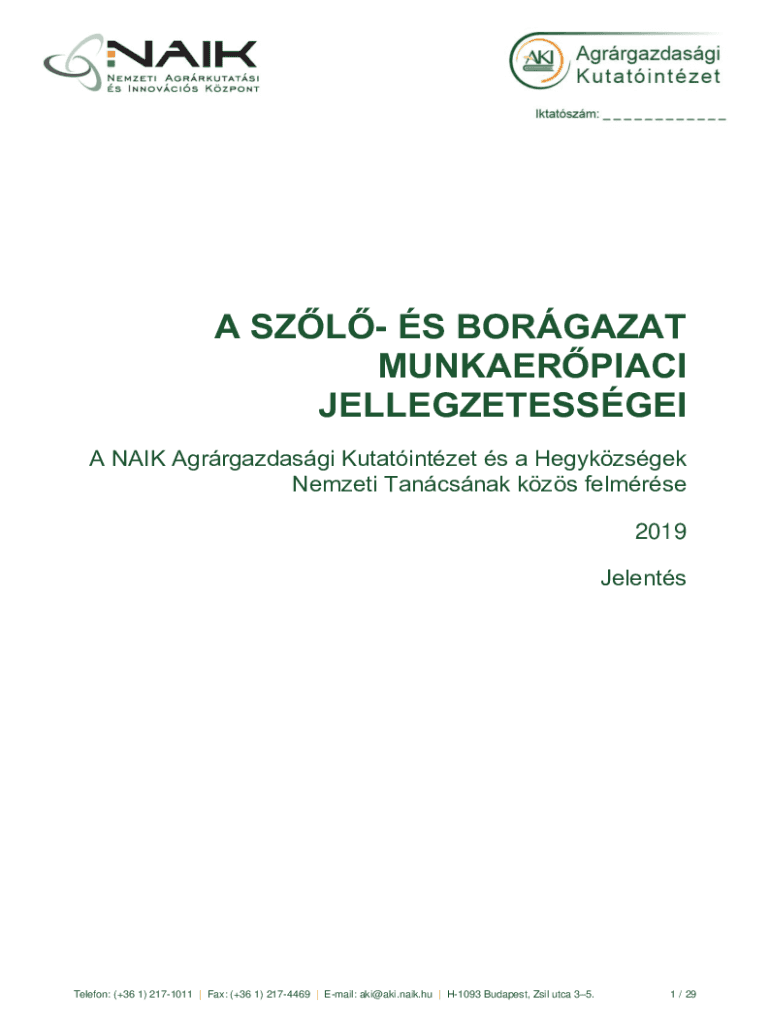 NAIK
Nemzeti Agrárkutatási
és Innovációs Központ

AKI Agrárgazdasági
Kutatóintézet

Iktatószám: ____

A SZŐLŐ- ÉS BORÁGAZAT
MUNKAERŐPIACI
JELLEGZETESSÉGEI

A NAIK Agrárgazdasági Kutatóintézet és a Hegyközségek Nemzeti Tanácsának közös felmérése

2019

Jelentés

Telefon: (+36 1) 217-1011 | Fax: (+36 1) 217-4469 | E-mail: aki@aki.naik.hu | H-1093 Budapest, Zsil utca 3–5.

1 / 29